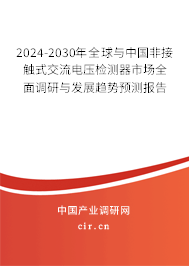 2024-2030年全球与中国非接触式交流电压检测器市场全面调研与发展趋势预测报告

中国产业调研网
cir.cn